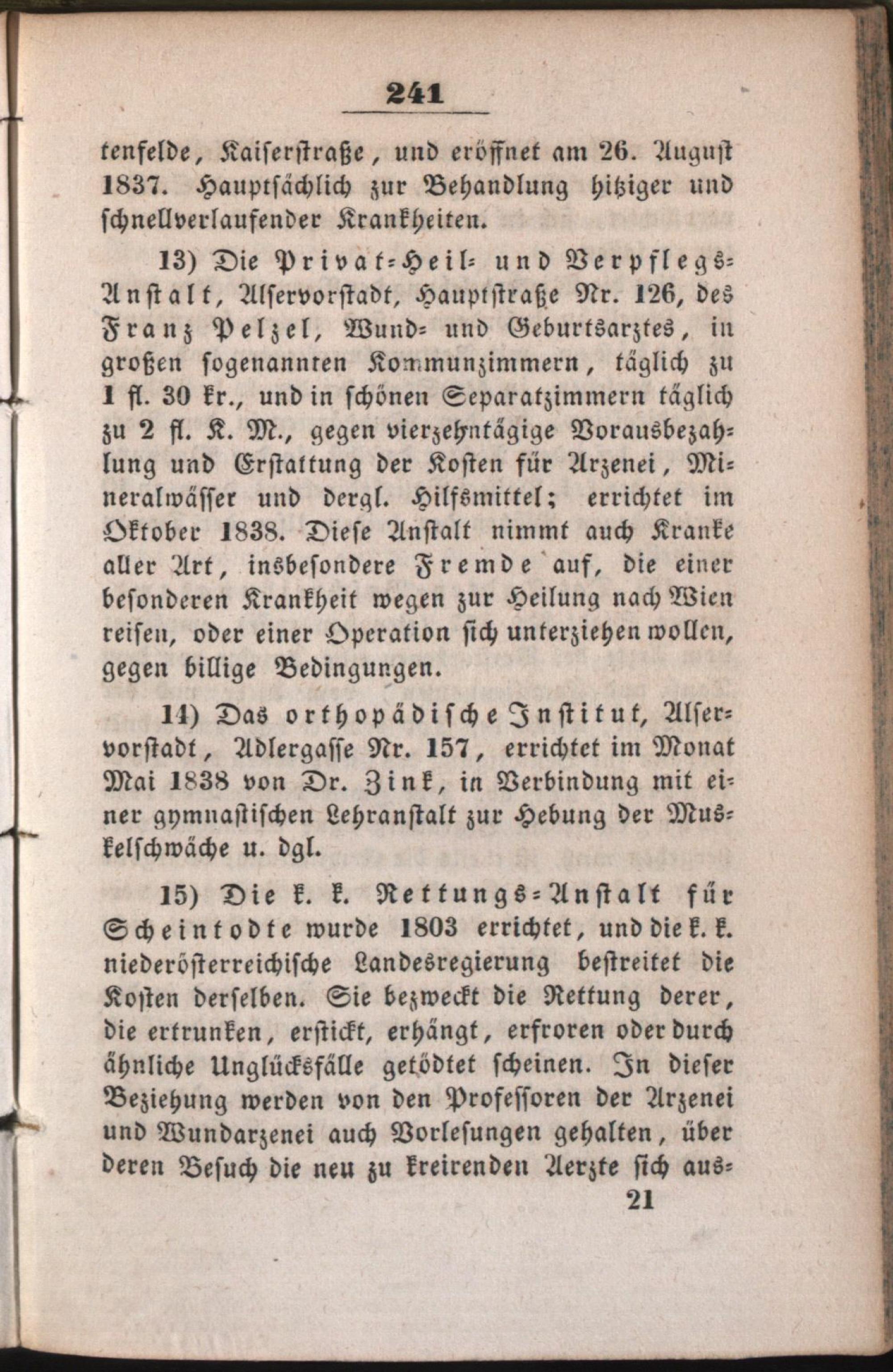 241

tenfelde, Kaiserstraße, und eröffnet am 26. August 1837. Hauptsächlich zur Behandlung hitziger und schnellverlaufender Krankheiten.

13) Die Privat-Heil- und Verpflegs-Anstalt, Alservorstadt, Hauptstraße Nr. 126, des Franz Pelzel, Wund- und Geburtsarztes, in großen sogenannten Kommunzimmern, täglich zu 1 fl. 30 kr., und in schönen Separatzimmern täglich zu 2 fl. K. M., gegen vierzehntägige Vorausbezahlung und Erstattung der Kosten für Arzenei, Mineralwässer und dergl. Hilfsmittel; errichtet im Oktober 1838. Diese Anstalt nimmt auch Kranke aller Art, insbesondere Fremde auf, die einer besonderen Krankheit wegen zur Heilung nach Wien reisen, oder einer Operation sich unterziehen wollen, gegen billige Bedingungen.

14) Das orthopädische Institut, Alservorstadt, Adlergasse Nr. 157, errichtet im Monat Mai 1838 von Dr. Zink, in Verbindung mit einer gymnastischen Lehranstalt zur Hebung der Muskelschwäche u. dgl.

15) Die k. k. Rettungs-Anstalt für Scheintodte wurde 1803 errichtet, und die k. k. niederösterreichische Landesregierung bestreitet die Kosten derselben. Sie bezweckt die Rettung derer, die ertrunken, erstickt, erhängt, erfroren oder durch ähnliche Unglücksfälle getödtet scheinen. In dieser Beziehung werden von den Professoren der Arzenei und Wundarzenei auch Vorlesungen gehalten, über deren Besuch die neu zu kreirenden Aerzte sich aus-

21